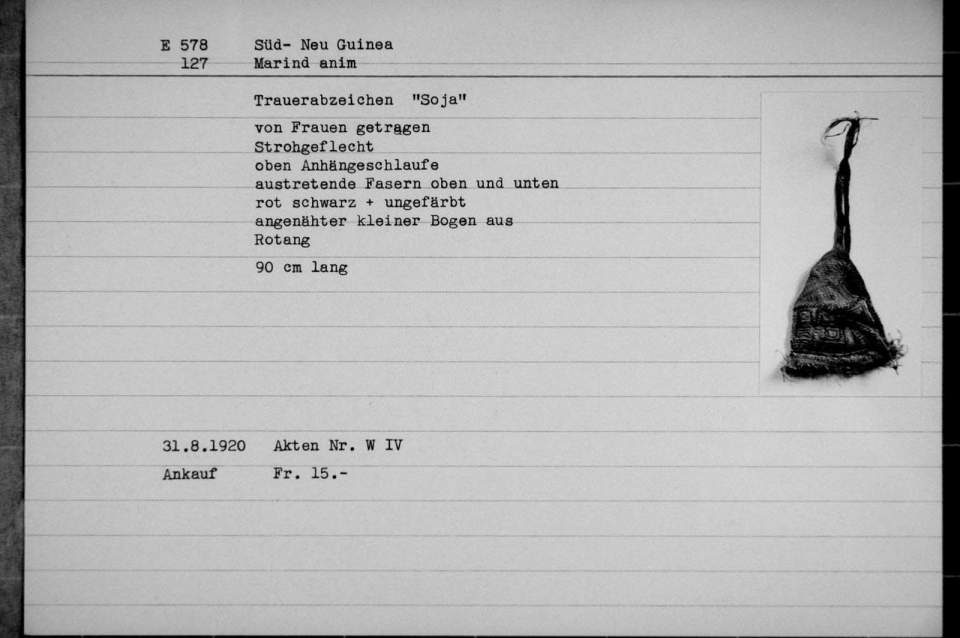 E 578 Süd- Neu Guinea
127 Marind anim

Trauerabzeichen "Soja"

von Frauen getragen
Strohgeflecht
oben Anhängeschlaufe
austretende Fasern oben und unten
rot schwarz + ungefärbt
angenähter kleiner Bogen aus
Rotang

90 cm lang

31.8.1920 Akten Nr. W IV
Ankauf Fr. 15.-